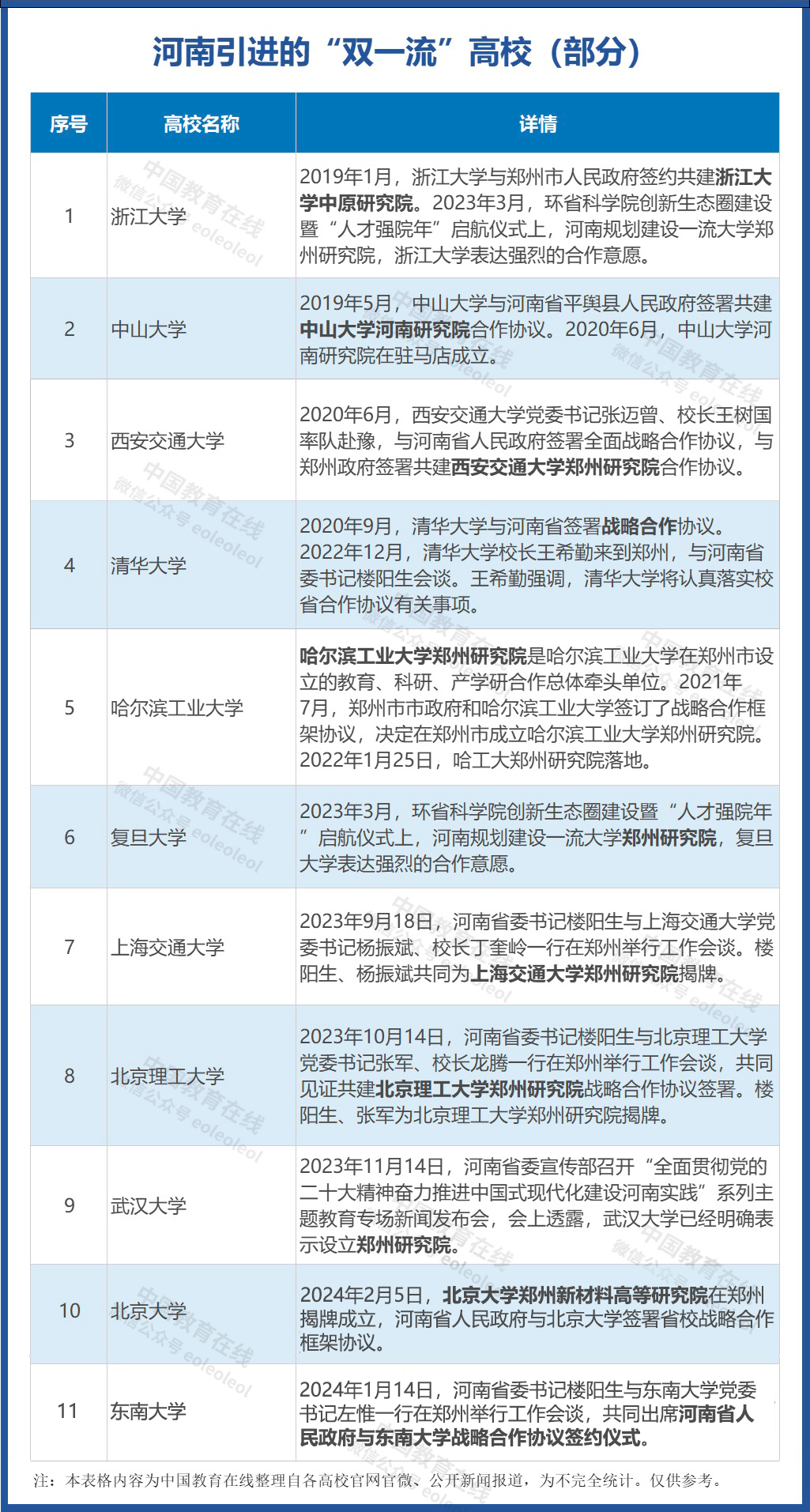 河南引进的“双一流”高校（部分）

| 序号 | 高校名称 | 详情 |
|---|---|---|
| 1 | 浙江大学 | 2019年1月，浙江大学与郑州市人民政府签约共建浙江大学中原研究院。2023年3月，环省科学院创新生态圈建设暨“人才强院年”启航仪式上，河南规划建设一流大学郑州研究院，浙江大学表达强烈的合作意愿。 |
| 2 | 中山大学 | 2019年5月，中山大学与河南省平舆县人民政府签署共建中山大学河南研究院合作协议。2020年6月，中山大学河南研究院在驻马店成立。 |
| 3 | 西安交通大学 | 2020年6月，西安交通大学党委书记张迈曾、校长王树国率队赴豫，与河南省人民政府签署全面战略合作协议，与郑州政府签署共建西安交通大学郑州研究院合作协议。 |
| 4 | 清华大学 | 2020年9月，清华大学与河南省签署战略合作协议。2022年12月，清华大学校长王希勤来到郑州，与河南省委书记楼阳生会谈。王希勤强调，清华大学将认真落实校省合作协议有关事项。 |
| 5 | 哈尔滨工业大学 | 哈尔滨工业大学郑州研究院是哈尔滨工业大学在郑州市设立的教育、科研、产学研合作总体牵头单位。2021年7月，郑州市市政府和哈尔滨工业大学签订了战略合作框架协议，决定在郑州市成立哈尔滨工业大学郑州研究院。2022年1月25日，哈工大郑州研究院落地。 |
| 6 | 复旦大学 | 2023年3月，环省科学院创新生态圈建设暨“人才强院年”启航仪式上，河南规划建设一流大学郑州研究院，复旦大学表达强烈的合作意愿。 |
| 7 | 上海交通大学 | 2023年9月18日，河南省委书记楼阳生与上海交通大学党委书记杨振斌、校长丁奎岭一行在郑州举行工作会谈。楼阳生、杨振斌共同为上海交通大学郑州研究院揭牌。 |
| 8 | 北京理工大学 | 2023年10月14日，河南省委书记楼阳生与北京理工大学党委书记张军、校长龙腾一行在郑州举行工作会谈，共同见证共建北京理工大学郑州研究院战略合作协议签署。楼阳生、张军为北京理工大学郑州研究院揭牌。 |
| 9 | 武汉大学 | 2023年11月14日，河南省委宣传部召开“全面贯彻党的二十大精神奋力推进中国式现代化建设河南实践”系列主题教育专场新闻发布会，会上透露，武汉大学已经明确表示设立郑州研究院。 |
| 10 | 北京大学 | 2024年2月5日，北京大学郑州新材料高等研究院在郑州揭牌成立，河南省人民政府与北京大学签署省校战略合作框架协议。 |
| 11 | 东南大学 | 2024年1月14日，河南省委书记楼阳生与东南大学党委书记左惟一行在郑州举行工作会谈，共同出席河南省人民政府与东南大学战略合作协议签约仪式。 |

注：本表格内容为中国教育在线整理自各高校官网官微、公开新闻报道，为不完全统计。仅供参考。

中国教育在线 微信公众号 eoleoleol